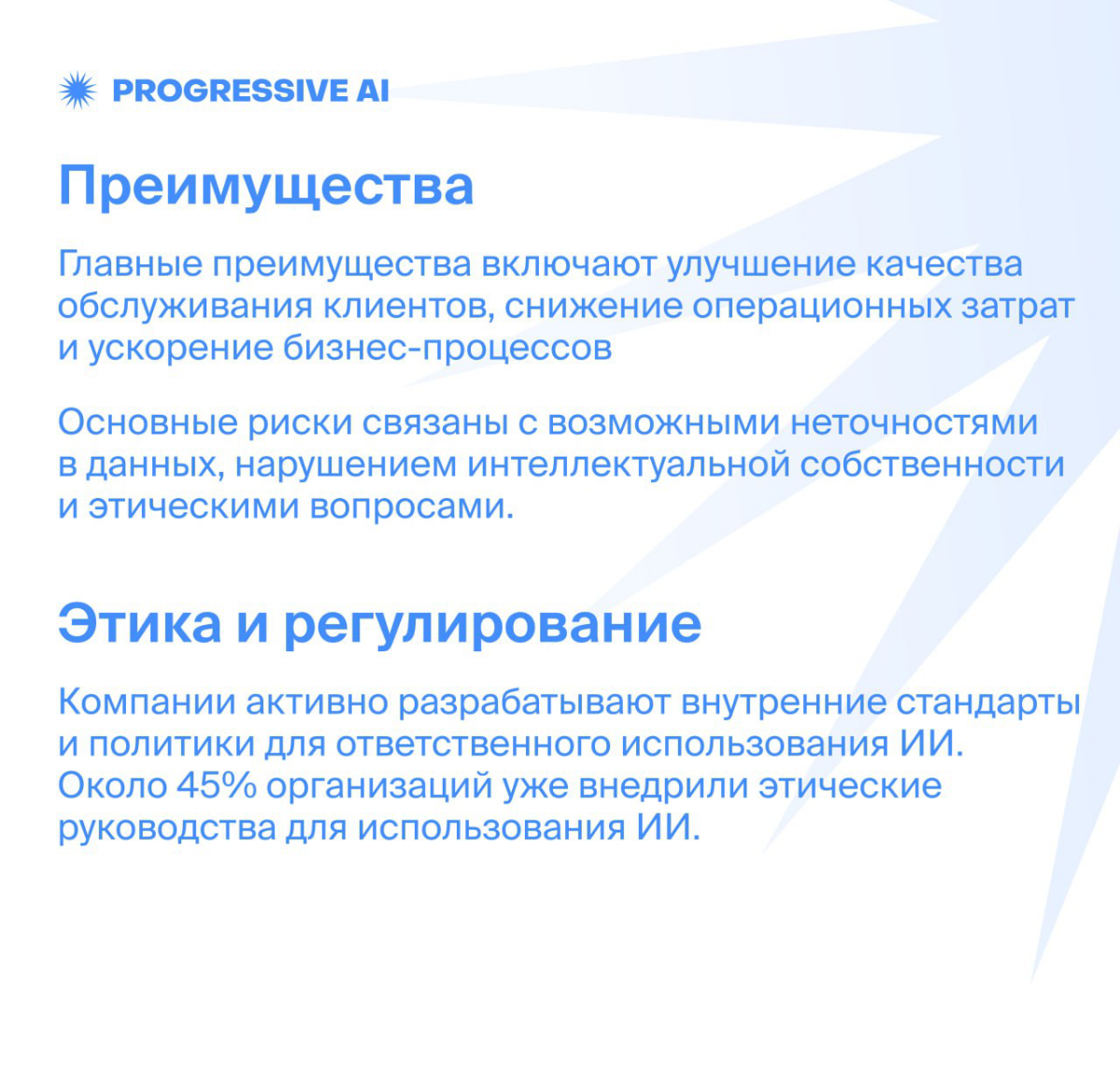 PROGRESSIVE AI

Преимущества

Главные преимущества включают улучшение качества обслуживания клиентов, снижение операционных затрат и ускорение бизнес-процессов

Основные риски связаны с возможными неточностями в данных, нарушением интеллектуальной собственности и этическими вопросами.

Этика и регулирование

Компании активно разрабатывают внутренние стандарты и политики для ответственного использования ИИ. Около 45% организаций уже внедрили этические руководства для использования ИИ.